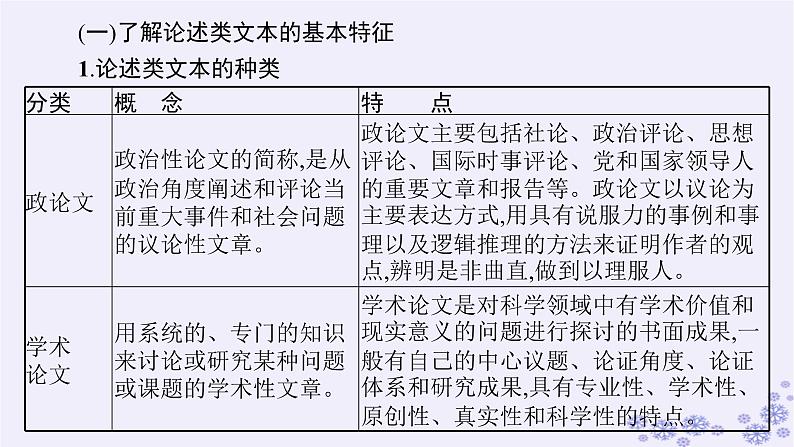 (一)了解论述类文本的基本特征

1.论述类文本的种类

| 分类 | 概　念 | 特　　点 |
|---|---|---|
| 政论文 | 政治性论文的简称,是从政治角度阐述和评论当前重大事件和社会问题的议论性文章。 | 政论文主要包括社论、政治评论、思想评论、国际时事评论、党和国家领导人的重要文章和报告等。政论文以议论为主要表达方式,用具有说服力的事例和事理以及逻辑推理的方法来证明作者的观点,辨明是非曲直,做到以理服人。 |
| 学术论文 | 用系统的、专门的知识来讨论或研究某种问题或课题的学术性文章。 | 学术论文是对科学领域中有学术价值和现实意义的问题进行探讨的书面成果,一般有自己的中心议题、论证角度、论证体系和研究成果,具有专业性、学术性、原创性、真实性和科学性的特点。 |